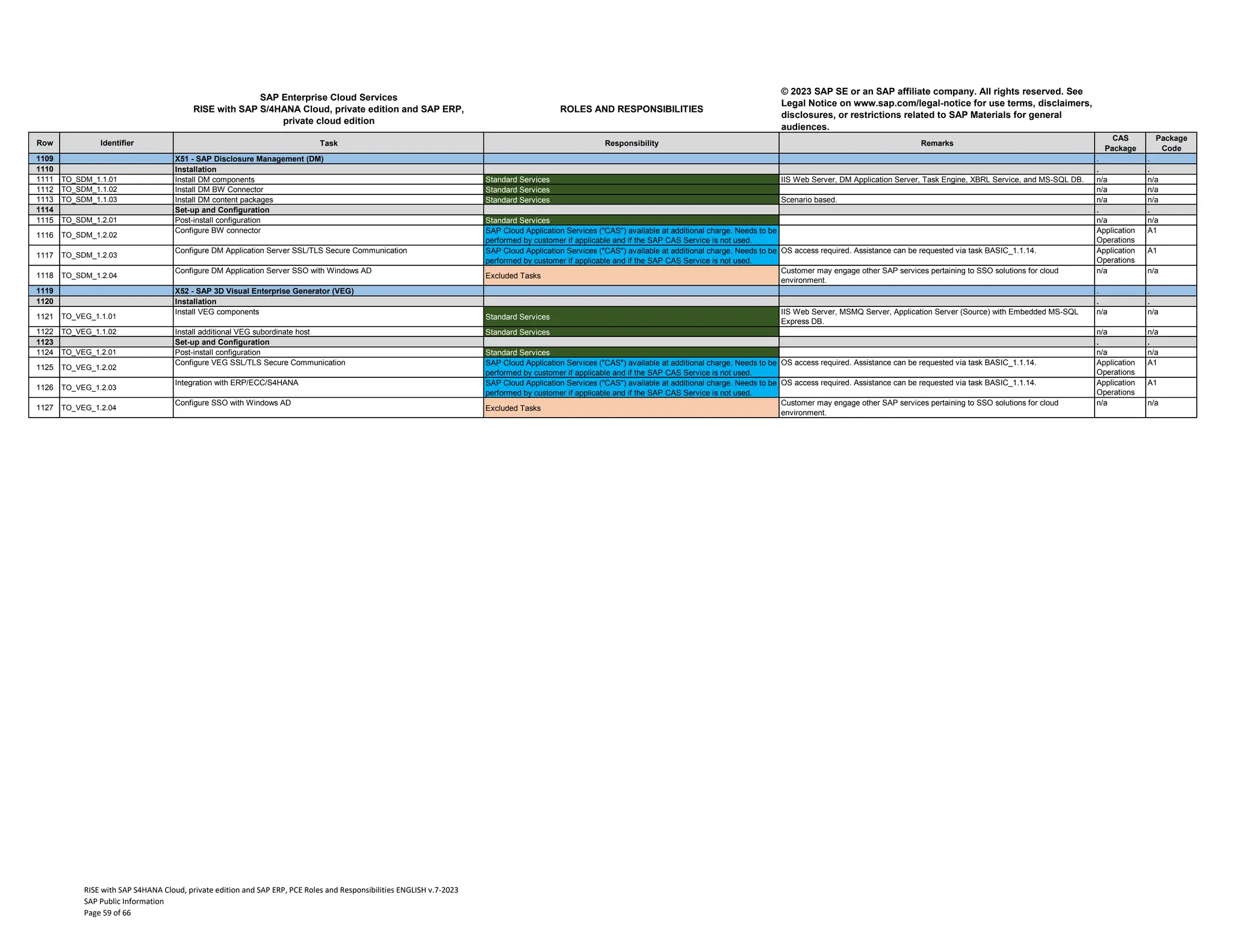 SAP Enterprise Cloud Services
RISE with SAP S/4HANA Cloud, private edition and SAP ERP, private cloud edition

ROLES AND RESPONSIBILITIES

© 2023 SAP SE or an SAP affiliate company. All rights reserved. See Legal Notice on www.sap.com/legal-notice for use terms, disclaimers, disclosures, or restrictions related to SAP Materials for general audiences.

| Row | Identifier | Task | Responsibility | Remarks | CAS Package | Package Code |
|---|---|---|---|---|---|---|
| 1109 | | X51 - SAP Disclosure Management (DM) | | | . | . |
| 1110 | | Installation | | | . | . |
| 1111 | TO_SDM_1.1.01 | Install DM components | Standard Services | IIS Web Server, DM Application Server, Task Engine, XBRL Service, and MS-SQL DB. | n/a | n/a |
| 1112 | TO_SDM_1.1.02 | Install DM BW Connector | Standard Services | | n/a | n/a |
| 1113 | TO_SDM_1.1.03 | Install DM content packages | Standard Services | Scenario based. | n/a | n/a |
| 1114 | | Set-up and Configuration | | | . | . |
| 1115 | TO_SDM_1.2.01 | Post-install configuration | Standard Services | | n/a | n/a |
| 1116 | TO_SDM_1.2.02 | Configure BW connector | SAP Cloud Application Services ("CAS") available at additional charge. Needs to be performed by customer if applicable and if the SAP CAS Service is not used. | | Application Operations | A1 |
| 1117 | TO_SDM_1.2.03 | Configure DM Application Server SSL/TLS Secure Communication | SAP Cloud Application Services ("CAS") available at additional charge. Needs to be performed by customer if applicable and if the SAP CAS Service is not used. | OS access required. Assistance can be requested via task BASIC_1.1.14. | Application Operations | A1 |
| 1118 | TO_SDM_1.2.04 | Configure DM Application Server SSO with Windows AD | Excluded Tasks | Customer may engage other SAP services pertaining to SSO solutions for cloud environment. | n/a | n/a |
| 1119 | | X52 - SAP 3D Visual Enterprise Generator (VEG) | | | . | . |
| 1120 | | Installation | | | . | . |
| 1121 | TO_VEG_1.1.01 | Install VEG components | Standard Services | IIS Web Server, MSMQ Server, Application Server (Source) with Embedded MS-SQL Express DB. | n/a | n/a |
| 1122 | TO_VEG_1.1.02 | Install additional VEG subordinate host | Standard Services | | n/a | n/a |
| 1123 | | Set-up and Configuration | | | . | . |
| 1124 | TO_VEG_1.2.01 | Post-install configuration | Standard Services | | n/a | n/a |
| 1125 | TO_VEG_1.2.02 | Configure VEG SSL/TLS Secure Communication | SAP Cloud Application Services ("CAS") available at additional charge. Needs to be performed by customer if applicable and if the SAP CAS Service is not used. | OS access required. Assistance can be requested via task BASIC_1.1.14. | Application Operations | A1 |
| 1126 | TO_VEG_1.2.03 | Integration with ERP/ECC/S4HANA | SAP Cloud Application Services ("CAS") available at additional charge. Needs to be performed by customer if applicable and if the SAP CAS Service is not used. | OS access required. Assistance can be requested via task BASIC_1.1.14. | Application Operations | A1 |
| 1127 | TO_VEG_1.2.04 | Configure SSO with Windows AD | Excluded Tasks | Customer may engage other SAP services pertaining to SSO solutions for cloud environment. | n/a | n/a |

RISE with SAP S4HANA Cloud, private edition and SAP ERP, PCE Roles and Responsibilities ENGLISH v.7-2023
SAP Public Information
Page 59 of 66